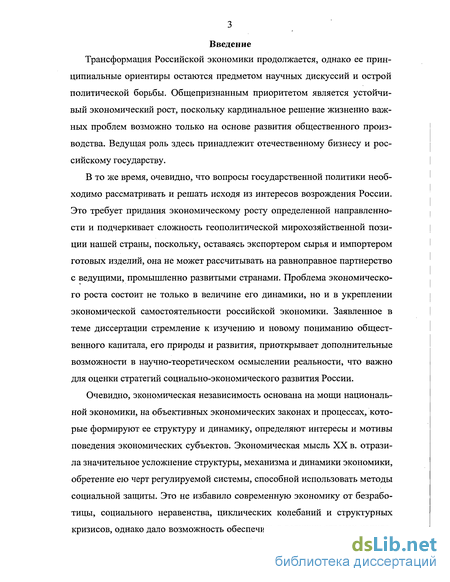 3

Введение

Трансформация Российской экономики продолжается, однако ее принципиальные ориентиры остаются предметом научных дискуссий и острой политической борьбы. Общепризнанным приоритетом является устойчивый экономический рост, поскольку кардинальное решение жизненно важных проблем возможно только на основе развития общественного производства. Ведущая роль здесь принадлежит отечественному бизнесу и российскому государству.

В то же время, очевидно, что вопросы государственной политики необходимо рассматривать и решать исходя из интересов возрождения России. Это требует придания экономическому росту определенной направленности и подчеркивает сложность геополитической мирохозяйственной позиции нашей страны, поскольку, оставаясь экспортером сырья и импортером готовых изделий, она не может рассчитывать на равноправное партнерство с ведущими, промышленно развитыми странами. Проблема экономического роста состоит не только в величине его динамики, но и в укреплении экономической самостоятельности российской экономики. Заявленное в теме диссертации стремление к изучению и новому пониманию общественного капитала, его природы и развития, приоткрывает дополнительные возможности в научно-теоретическом осмыслении реальности, что важно для оценки стратегий социально-экономического развития России.

Очевидно, экономическая независимость основана на мощи национальной экономики, на объективных экономических законах и процессах, которые формируют ее структуру и динамику, определяют интересы и мотивы поведения экономических субъектов. Экономическая мысль XX в. отразила значительное усложнение структуры, механизма и динамики экономики, обретение ею черт регулируемой системы, способной использовать методы социальной защиты. Это не избавило современную экономику от безработицы, социального неравенства, циклических колебаний и структурных кризисов, однако дало возможность обеспечи

dsLib.net
библиотека диссертаций